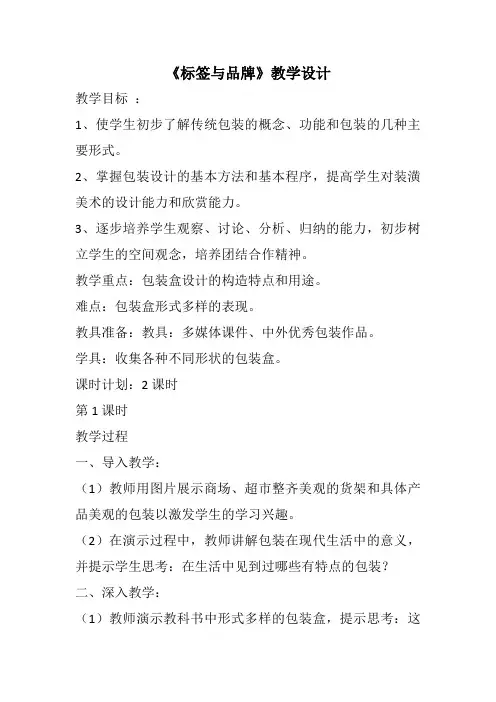 《标签与品牌》教学设计

教学目标 ：

1、使学生初步了解传统包装的概念、功能和包装的几种主要形式。

2、掌握包装设计的基本方法和基本程序，提高学生对装潢美术的设计能力和欣赏能力。

3、逐步培养学生观察、讨论、分析、归纳的能力，初步树立学生的空间观念，培养团结合作精神。

教学重点：包装盒设计的构造特点和用途。

难点：包装盒形式多样的表现。

教具准备：教具：多媒体课件、中外优秀包装作品。

学具：收集各种不同形状的包装盒。

课时计划：2 课时

第 1 课时

教学过程

一、导入教学：

（1）教师用图片展示商场、超市整齐美观的货架和具体产品美观的包装以激发学生的学习兴趣。

（2）在演示过程中，教师讲解包装在现代生活中的意义，并提示学生思考：在生活中见到过哪些有特点的包装？

二、深入教学：

（1）教师演示教科书中形式多样的包装盒，提示思考：这